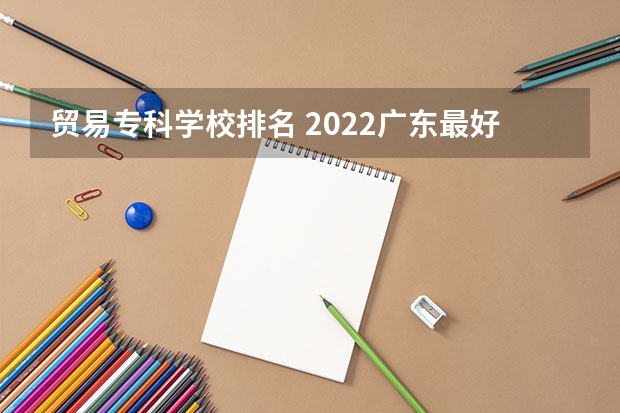 贸易专科学校排名 2022广东最好